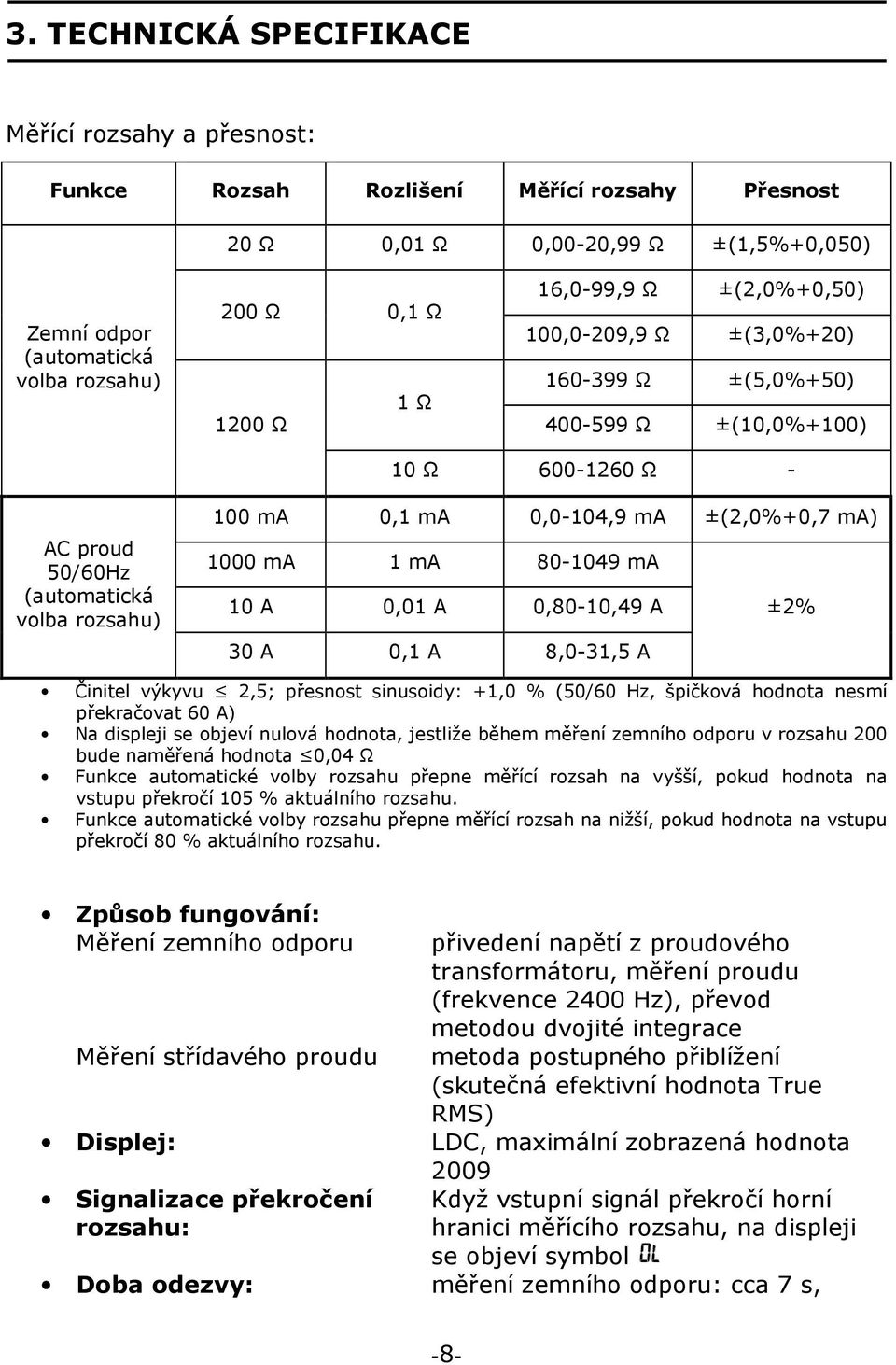 3. TECHNICKÁ SPECIFIKACE

Měřící rozsahy a přesnost:

| Funkce | Rozsah | Rozlišení | Měřící rozsahy | Přesnost |
|---|---|---|---|---|
| Zemní odpor (automatická volba rozsahu) | 20 Ω | 0,01 Ω | 0,00-20,99 Ω | ±(1,5%+0,050) |
| | 200 Ω | 0,1 Ω | 16,0-99,9 Ω | ±(2,0%+0,50) |
| | | | 100,0-209,9 Ω | ±(3,0%+20) |
| | 1200 Ω | 1 Ω | 160-399 Ω | ±(5,0%+50) |
| | | | 400-599 Ω | ±(10,0%+100) |
| | | 10 Ω | 600-1260 Ω | - |
| AC proud 50/60Hz (automatická volba rozsahu) | 100 mA | 0,1 mA | 0,0-104,9 mA | ±(2,0%+0,7 mA) |
| | 1000 mA | 1 mA | 80-1049 mA | ±2% |
| | 10 A | 0,01 A | 0,80-10,49 A | |
| | 30 A | 0,1 A | 8,0-31,5 A | |

• Činitel výkyvu $\leq$ 2,5; přesnost sinusoidy: +1,0 % (50/60 Hz, špičková hodnota nesmí překračovat 60 A)
• Na displeji se objeví nulová hodnota, jestliže během měření zemního odporu v rozsahu 200 bude naměřená hodnota $\leq$0,04 Ω
• Funkce automatické volby rozsahu přepne měřící rozsah na vyšší, pokud hodnota na vstupu překročí 105 % aktuálního rozsahu.
• Funkce automatické volby rozsahu přepne měřící rozsah na nižší, pokud hodnota na vstupu překročí 80 % aktuálního rozsahu.

• Způsob fungování:
Měření zemního odporu přivedení napětí z proudového transformátoru, měření proudu (frekvence 2400 Hz), převod metodou dvojité integrace
Měření střídavého proudu metoda postupného přiblížení (skutečná efektivní hodnota True RMS)
• Displej: LDC, maximální zobrazená hodnota 2009
• Signalizace překročení rozsahu: Když vstupní signál překročí horní hranici měřícího rozsahu, na displeji se objeví symbol OL
• Doba odezvy: měření zemního odporu: cca 7 s,

-8-